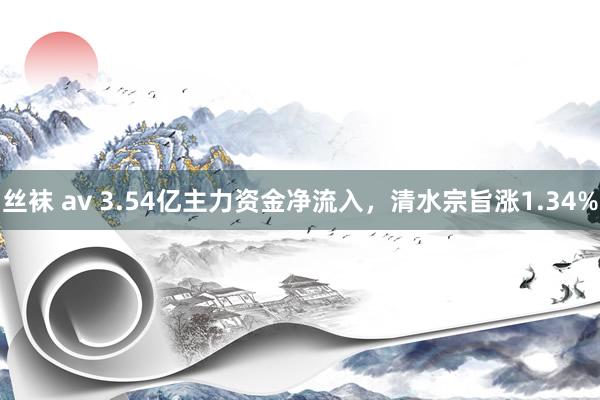 丝袜 av 3.54亿主力资金净流入，清水宗旨涨1.34%